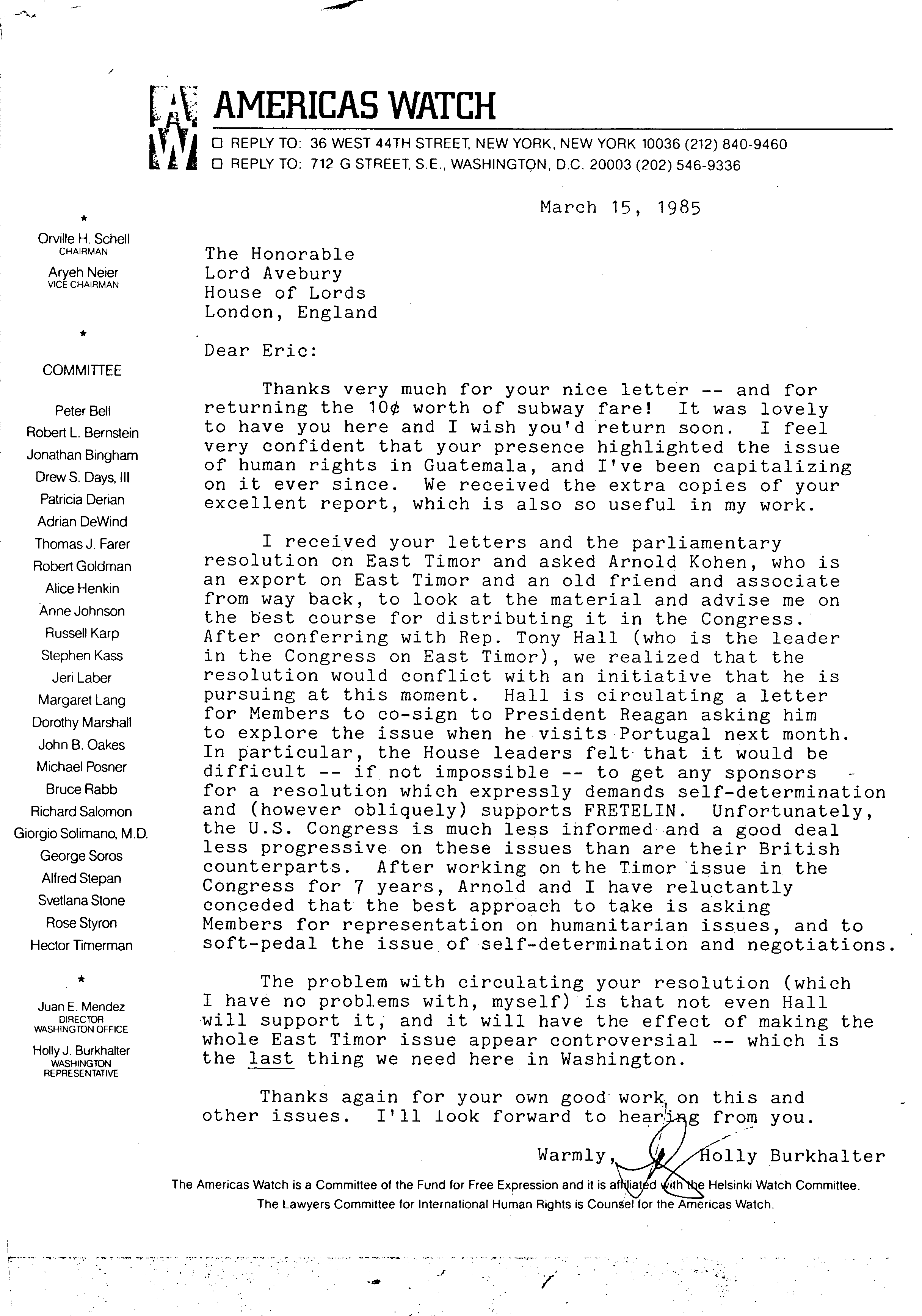 AW AMERICAS WATCH

☐ REPLY TO: 36 WEST 44TH STREET, NEW YORK, NEW YORK 10036 (212) 840-9460
☐ REPLY TO: 712 G STREET, S.E., WASHINGTON, D.C. 20003 (202) 546-9336

★

Orville H. Schell
CHAIRMAN

Aryeh Neier
VICE CHAIRMAN

★

COMMITTEE

Peter Bell
Robert L. Bernstein
Jonathan Bingham
Drew S. Days, III
Patricia Derian
Adrian DeWind
Thomas J. Farer
Robert Goldman
Alice Henkin
Anne Johnson
Russell Karp
Stephen Kass
Jeri Laber
Margaret Lang
Dorothy Marshall
John B. Oakes
Michael Posner
Bruce Rabb
Richard Salomon
Giorgio Solimano, M.D.
George Soros
Alfred Stepan
Svetlana Stone
Rose Styron
Hector Timerman

★

Juan E. Mendez
DIRECTOR
WASHINGTON OFFICE

Holly J. Burkhalter
WASHINGTON
REPRESENTATIVE

March 15, 1985

The Honorable
Lord Avebury
House of Lords
London, England

Dear Eric:

Thanks very much for your nice letter -- and for returning the 10¢ worth of subway fare! It was lovely to have you here and I wish you'd return soon. I feel very confident that your presence highlighted the issue of human rights in Guatemala, and I've been capitalizing on it ever since. We received the extra copies of your excellent report, which is also so useful in my work.

I received your letters and the parliamentary resolution on East Timor and asked Arnold Kohen, who is an export on East Timor and an old friend and associate from way back, to look at the material and advise me on the best course for distributing it in the Congress. After conferring with Rep. Tony Hall (who is the leader in the Congress on East Timor), we realized that the resolution would conflict with an initiative that he is pursuing at this moment. Hall is circulating a letter for Members to co-sign to President Reagan asking him to explore the issue when he visits Portugal next month. In particular, the House leaders felt that it would be difficult -- if not impossible -- to get any sponsors for a resolution which expressly demands self-determination and (however obliquely) supports FRETELIN. Unfortunately, the U.S. Congress is much less informed and a good deal less progressive on these issues than are their British counterparts. After working on the Timor issue in the Congress for 7 years, Arnold and I have reluctantly conceded that the best approach to take is asking Members for representation on humanitarian issues, and to soft-pedal the issue of self-determination and negotiations.

The problem with circulating your resolution (which I have no problems with, myself) is that not even Hall will support it, and it will have the effect of making the whole East Timor issue appear controversial -- which is the last thing we need here in Washington.

Thanks again for your own good work on this and other issues. I'll look forward to hearing from you.

Warmly,
Holly Burkhalter

The Americas Watch is a Committee of the Fund for Free Expression and it is affiliated with the Helsinki Watch Committee.
The Lawyers Committee for International Human Rights is Counsel for the Americas Watch.